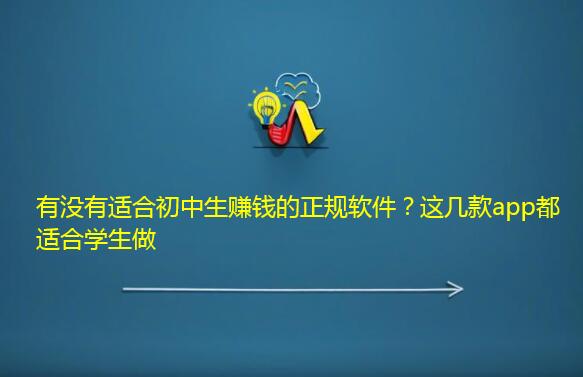 有没有适合初中生赚钱的正规软件？这几款app都适合学生做